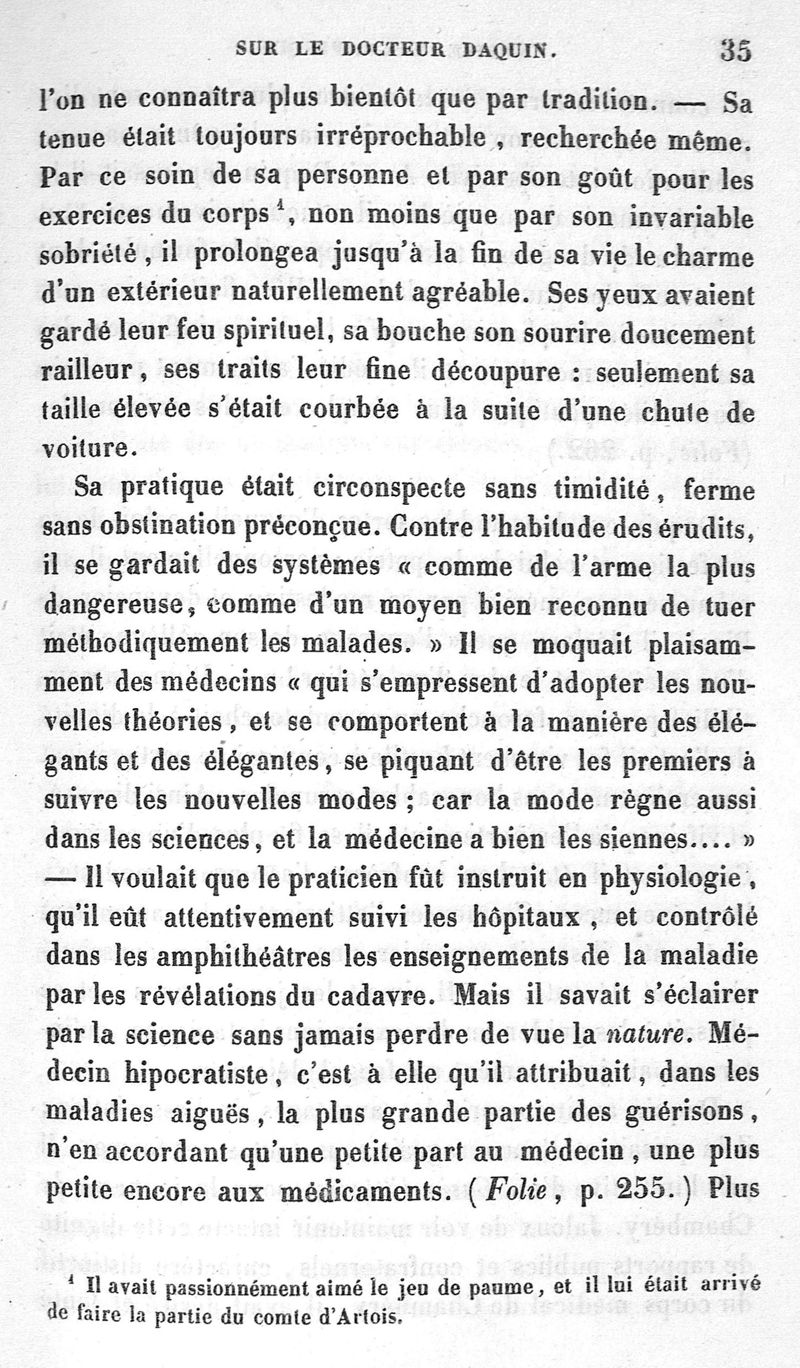 SUR LE DOCTEUR DAQUIN. 35

l'on ne connaîtra plus bientôt que par tradition. — Sa tenue était toujours irréprochable, recherchée même. Par ce soin de sa personne et par son goût pour les exercices du corps $^1$, non moins que par son invariable sobriété, il prolongea jusqu'à la fin de sa vie le charme d'un extérieur naturellement agréable. Ses yeux avaient gardé leur feu spirituel, sa bouche son sourire doucement railleur, ses traits leur fine découpure : seulement sa taille élevée s'était courbée à la suite d'une chute de voiture.

Sa pratique était circonspecte sans timidité, ferme sans obstination préconçue. Contre l'habitude des érudits, il se gardait des systèmes « comme de l'arme la plus dangereuse, comme d'un moyen bien reconnu de tuer méthodiquement les malades. » Il se moquait plaisamment des médecins « qui s'empressent d'adopter les nouvelles théories, et se comportent à la manière des élégants et des élégantes, se piquant d'être les premiers à suivre les nouvelles modes ; car la mode règne aussi dans les sciences, et la médecine a bien les siennes.... » — Il voulait que le praticien fût instruit en physiologie, qu'il eût attentivement suivi les hôpitaux, et contrôlé dans les amphithéâtres les enseignements de la maladie par les révélations du cadavre. Mais il savait s'éclairer par la science sans jamais perdre de vue la nature. Médecin hipocratiste, c'est à elle qu'il attribuait, dans les maladies aiguës, la plus grande partie des guérisons, n'en accordant qu'une petite part au médecin, une plus petite encore aux médicaments. (Folie, p. 255.) Plus

$^1$ Il avait passionnément aimé le jeu de paume, et il lui était arrivé de faire la partie du comte d'Artois.